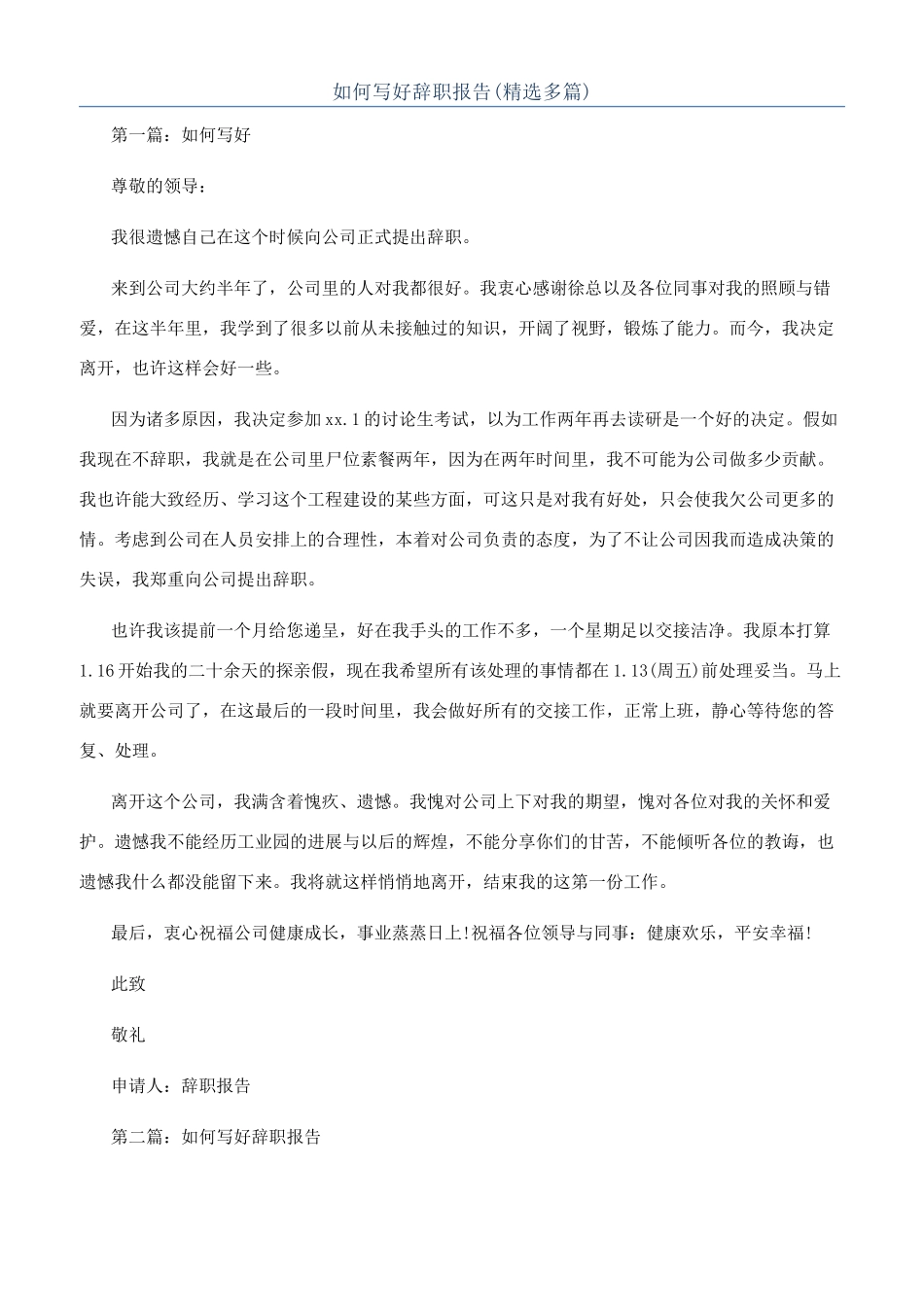 如何写好辞职报告(精选多篇)

第一篇：如何写好

尊敬的领导：

我很遗憾自己在这个时候向公司正式提出辞职。

来到公司大约半年了，公司里的人对我都很好。我衷心感谢徐总以及各位同事对我的照顾与错爱，在这半年里，我学到了很多以前从未接触过的知识，开阔了视野，锻炼了能力。而今，我决定离开，也许这样会好一些。

因为诸多原因，我决定参加xx.1的讨论生考试，以为工作两年再去读研是一个好的决定。假如我现在不辞职，我就是在公司里尸位素餐两年，因为在两年时间里，我不可能为公司做多少贡献。我也许能大致经历、学习这个工程建设的某些方面，可这只是对我有好处，只会使我欠公司更多的情。考虑到公司在人员安排上的合理性，本着对公司负责的态度，为了不让公司因我而造成决策的失误，我郑重向公司提出辞职。

也许我该提前一个月给您递呈，好在我手头的工作不多，一个星期足以交接洁净。我原本打算1.16开始我的二十余天的探亲假，现在我希望所有该处理的事情都在1.13(周五)前处理妥当。马上就要离开公司了，在这最后的一段时间里，我会做好所有的交接工作，正常上班，静心等待您的答复、处理。

离开这个公司，我满含着愧疚、遗憾。我愧对公司上下对我的期望，愧对各位对我的关怀和爱护。遗憾我不能经历工业园的进展与以后的辉煌，不能分享你们的甘苦，不能倾听各位的教诲，也遗憾我什么都没能留下来。我将就这样悄悄地离开，结束我的这第一份工作。

最后，衷心祝福公司健康成长，事业蒸蒸日上!祝福各位领导与同事：健康欢乐，平安幸福!

此致

敬礼

申请人：辞职报告

第二篇：如何写好辞职报告